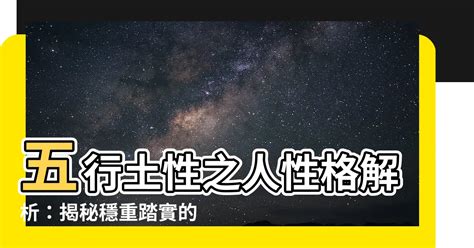 五行土性之人性格解析：揭秘穩重踏實的